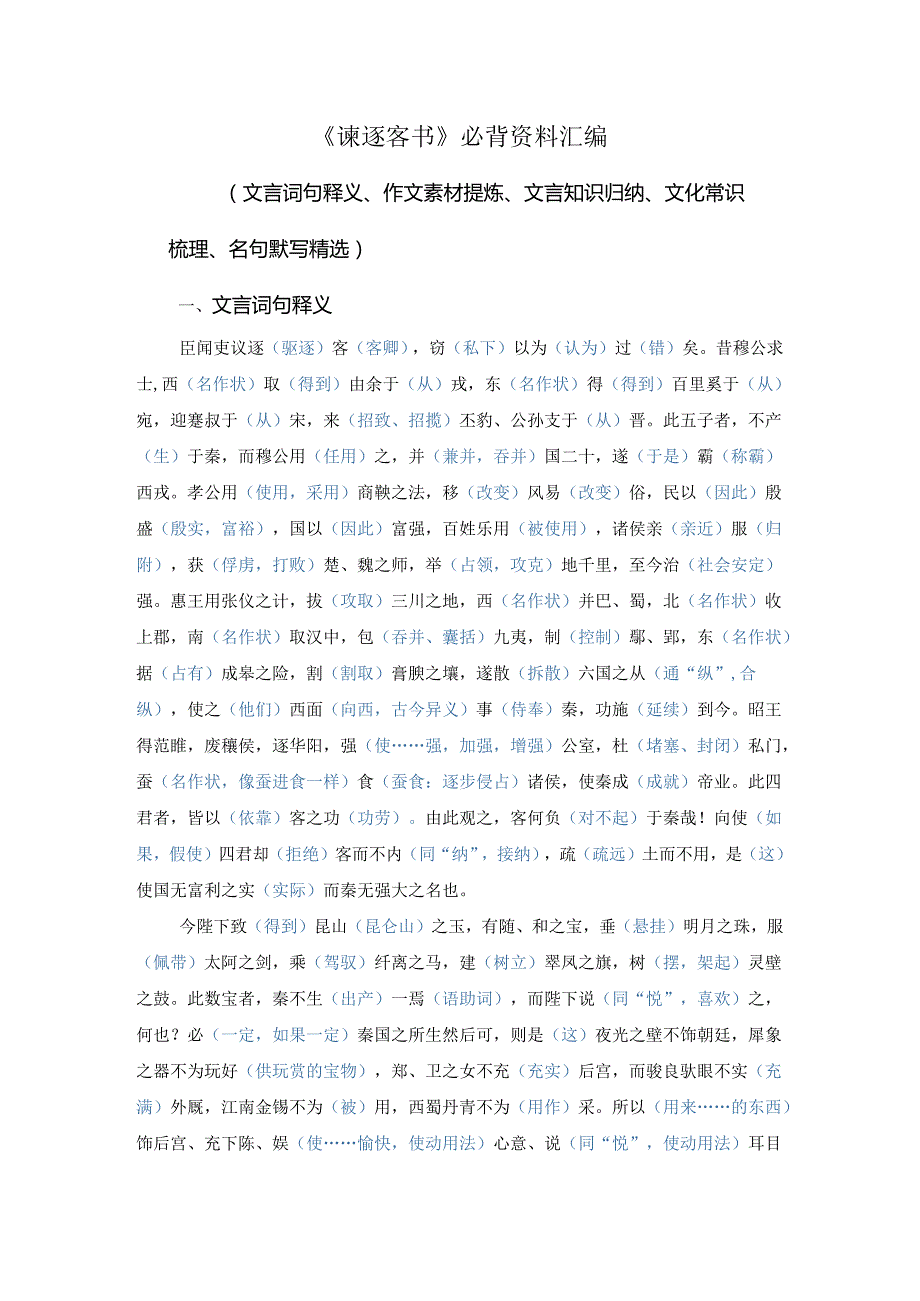 《谏逐客书》必背资料汇编

（文言词句释义、作文素材提炼、文言知识归纳、文化常识梳理、名句默写精选）

一、文言词句释义

臣闻吏议逐（驱逐）客（客卿），窃（私下）以为（认为）过（错）矣。昔穆公求士，西（名作状）取（得到）由余于（从）戎，东（名作状）得（得到）百里奚于（从）宛，迎蹇叔于（从）宋，来（招致、招揽）丕豹、公孙支于（从）晋。此五子者，不产（生）于秦，而穆公用（任用）之，并（兼并，吞并）国二十，遂（于是）霸（称霸）西戎。孝公用（使用，采用）商鞅之法，移（改变）风易（改变）俗，民以（因此）殷盛（殷实，富裕），国以（因此）富强，百姓乐用（被使用），诸侯亲（亲近）服（归附），获（俘虏，打败）楚、魏之师，举（占领，攻克）地千里，至今治（社会安定）强。惠王用张仪之计，拔（攻取）三川之地，西（名作状）并巴、蜀，北（名作状）收上郡，南（名作状）取汉中，包（吞并、囊括）九夷，制（控制）鄢、郢，东（名作状）据（占有）成皋之险，割（割取）膏腴之壤，遂散（拆散）六国之从（通“纵”，合纵），使之（他们）西面（向西，古今异义）事（侍奉）秦，功施（延续）到今。昭王得范雎，废穰侯，逐华阳，强（使……强，加强，增强）公室，杜（堵塞、封闭）私门，蚕（名作状，像蚕进食一样）食（蚕食：逐步侵占）诸侯，使秦成（成就）帝业。此四君者，皆以（依靠）客之功（功劳）。由此观之，客何负（对不起）于秦哉！向使（如果，假使）四君却（拒绝）客而不内（同“纳”，接纳），疏（疏远）士而不用，是（这）使国无富利之实（实际）而秦无强大之名也。

今陛下致（得到）昆山（昆仑山）之玉，有随、和之宝，垂（悬挂）明月之珠，服（佩带）太阿之剑，乘（驾驭）纤离之马，建（树立）翠凤之旗，树（摆，架起）灵鼍之鼓。此数宝者，秦不生（出产）一焉（语助词），而陛下说（同“悦”，喜欢）之，何也？必（一定，如果一定）秦国之所生然后可，则是（这）夜光之璧不饰朝廷，犀象之器不为玩好（供玩赏的宝物），郑、卫之女不充（充实）后宫，而骏良駃騠不实（充满）外厩，江南金锡不为（被）用，西蜀丹青不为（用作）采。所以（用来……的东西）饰后宫、充下陈、娱（使……愉快，使动用法）心意、说（同“悦”，使动用法）耳目